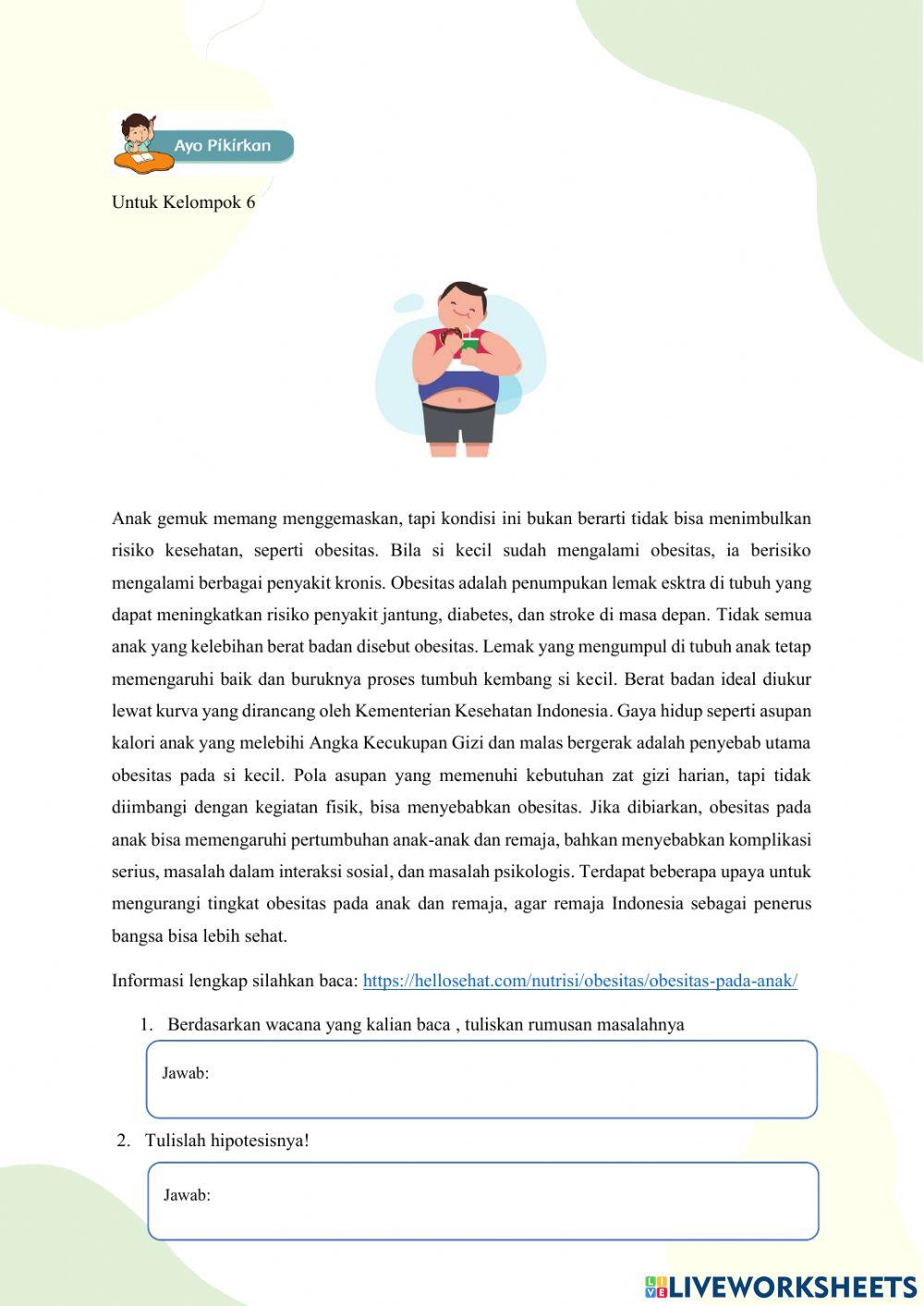 Ayo Pikirkan

Untuk Kelompok 6

Anak gemuk memang menggemaskan, tapi kondisi ini bukan berarti tidak bisa menimbulkan risiko kesehatan, seperti obesitas. Bila si kecil sudah mengalami obesitas, ia berisiko mengalami berbagai penyakit kronis. Obesitas adalah penumpukan lemak esktra di tubuh yang dapat meningkatkan risiko penyakit jantung, diabetes, dan stroke di masa depan. Tidak semua anak yang kelebihan berat badan disebut obesitas. Lemak yang mengumpul di tubuh anak tetap memengaruhi baik dan buruknya proses tumbuh kembang si kecil. Berat badan ideal diukur lewat kurva yang dirancang oleh Kementerian Kesehatan Indonesia. Gaya hidup seperti asupan kalori anak yang melebihi Angka Kecukupan Gizi dan malas bergerak adalah penyebab utama obesitas pada si kecil. Pola asupan yang memenuhi kebutuhan zat gizi harian, tapi tidak diimbangi dengan kegiatan fisik, bisa menyebabkan obesitas. Jika dibiarkan, obesitas pada anak bisa memengaruhi pertumbuhan anak-anak dan remaja, bahkan menyebabkan komplikasi serius, masalah dalam interaksi sosial, dan masalah psikologis. Terdapat beberapa upaya untuk mengurangi tingkat obesitas pada anak dan remaja, agar remaja Indonesia sebagai penerus bangsa bisa lebih sehat.

Informasi lengkap silahkan baca: https://hellosehat.com/nutrisi/obesitas/obesitas-pada-anak/

1. Berdasarkan wacana yang kalian baca , tuliskan rumusan masalahnya

Jawab:

2. Tulislah hipotesisnya!

Jawab:

LIVEWORKSHEETS